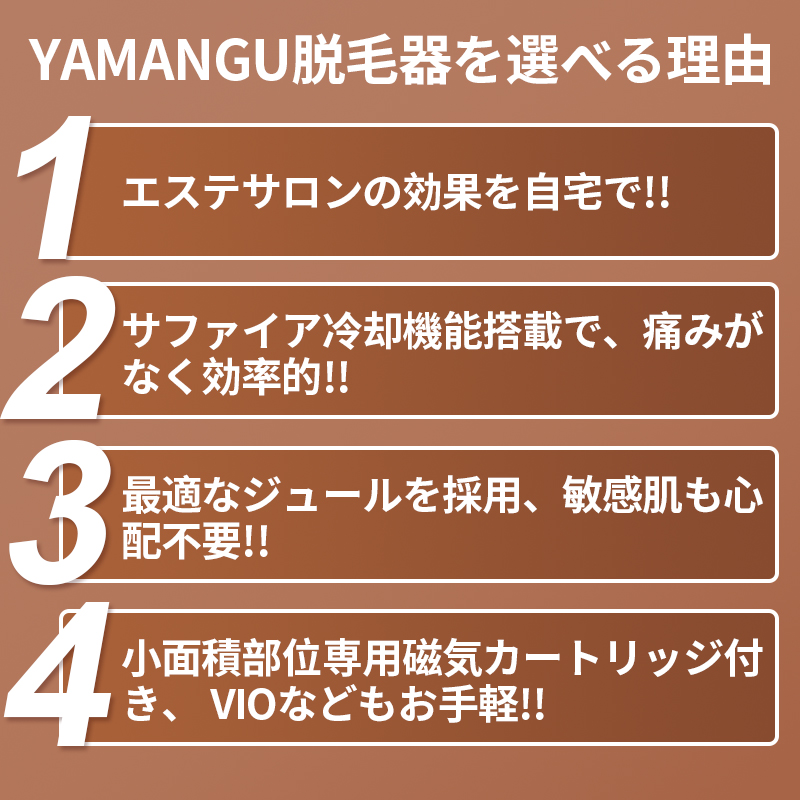 YAMANGU脱毛器を選べる理由

1
エステサロンの効果を自宅で!!

2
サファイア冷却機能搭載で、痛みがなく効率的!!

3
最適なジュールを採用、敏感肌も心配不要!!

4
小面積部位専用磁気カートリッジ付き、VIOなどもお手軽!!